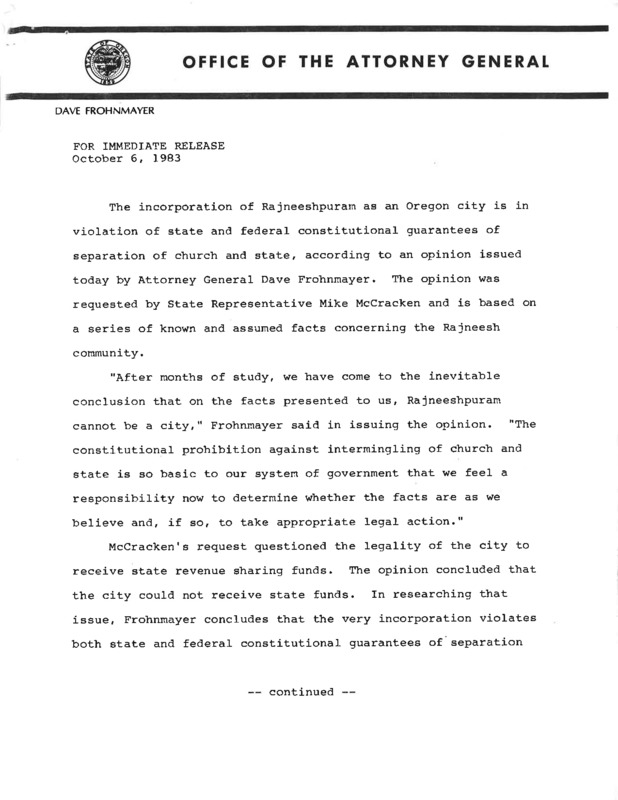 STATE OF OREGON
1859

OFFICE OF THE ATTORNEY GENERAL

DAVE FROHNMAYER

FOR IMMEDIATE RELEASE
October 6, 1983

The incorporation of Rajneeshpuram as an Oregon city is in violation of state and federal constitutional guarantees of separation of church and state, according to an opinion issued today by Attorney General Dave Frohnmayer. The opinion was requested by State Representative Mike McCracken and is based on a series of known and assumed facts concerning the Rajneesh community.

"After months of study, we have come to the inevitable conclusion that on the facts presented to us, Rajneeshpuram cannot be a city," Frohnmayer said in issuing the opinion. "The constitutional prohibition against intermingling of church and state is so basic to our system of government that we feel a responsibility now to determine whether the facts are as we believe and, if so, to take appropriate legal action."

McCracken's request questioned the legality of the city to receive state revenue sharing funds. The opinion concluded that the city could not receive state funds. In researching that issue, Frohnmayer concludes that the very incorporation violates both state and federal constitutional guarantees of separation

-- continued --